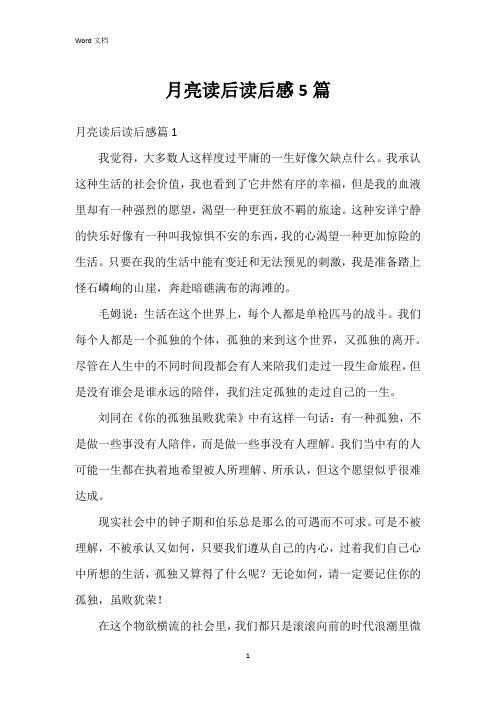 Word 文档

月亮读后读后感 5 篇

月亮读后读后感篇 1

我觉得，大多数人这样度过平庸的一生好像欠缺点什么。我承认这种生活的社会价值，我也看到了它井然有序的幸福，但是我的血液里却有一种强烈的愿望，渴望一种更狂放不羁的旅途。这种安详宁静的快乐好像有一种叫我惊惧不安的东西，我的心渴望一种更加惊险的生活。只要在我的生活中能有变迁和无法预见的刺激，我是准备踏上怪石嶙峋的山崖，奔赴暗礁满布的海滩的。

毛姆说：生活在这个世界上，每个人都是单枪匹马的战斗。我们每个人都是一个孤独的个体，孤独的来到这个世界，又孤独的离开。尽管在人生中的不同时间段都会有人来陪我们走过一段生命旅程，但是没有谁会是谁永远的陪伴，我们注定孤独的走过自己的一生。

刘同在《你的孤独虽败犹荣》中有这样一句话：有一种孤独，不是做一些事没有人陪伴，而是做一些事没有人理解。我们当中有的人可能一生都在执着地希望被人所理解、所承认，但这个愿望似乎很难达成。

现实社会中的钟子期和伯乐总是那么的可遇而不可求。可是不被理解，不被承认又如何，只要我们遵从自己的内心，过着我们自己心中所想的生活，孤独又算得了什么呢？无论如何，请一定要记住你的孤独，虽败犹荣！

在这个物欲横流的社会里，我们都只是滚滚向前的时代浪潮里微

1